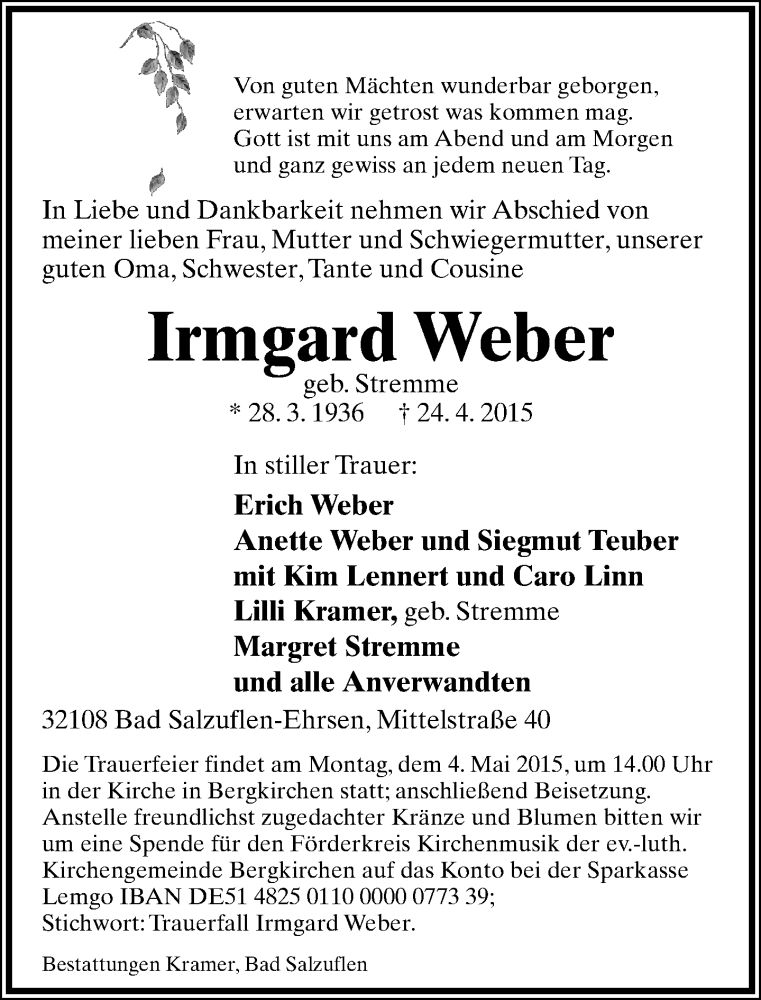 Von guten Mächten wunderbar geborgen,
erwarten wir getrost was kommen mag.
Gott ist mit uns am Abend und am Morgen
und ganz gewiss an jedem neuen Tag.

In Liebe und Dankbarkeit nehmen wir Abschied von meiner lieben Frau, Mutter und Schwiegermutter, unserer guten Oma, Schwester, Tante und Cousine

Irmgard Weber
geb. Stremme
* 28. 3. 1936 † 24. 4. 2015

In stiller Trauer:
Erich Weber
Anette Weber und Siegmut Teuber
mit Kim Lennert und Caro Linn
Lilli Kramer, geb. Stremme
Margret Stremme
und alle Anverwandten

32108 Bad Salzuflen-Ehrsen, Mittelstraße 40

Die Trauerfeier findet am Montag, dem 4. Mai 2015, um 14.00 Uhr in der Kirche in Bergkirchen statt; anschließend Beisetzung. Anstelle freundlichst zugedachter Kränze und Blumen bitten wir um eine Spende für den Förderkreis Kirchenmusik der ev.-luth. Kirchengemeinde Bergkirchen auf das Konto bei der Sparkasse Lemgo IBAN DE51 4825 0110 0000 0773 39;
Stichwort: Trauerfall Irmgard Weber.

Bestattungen Kramer, Bad Salzuflen